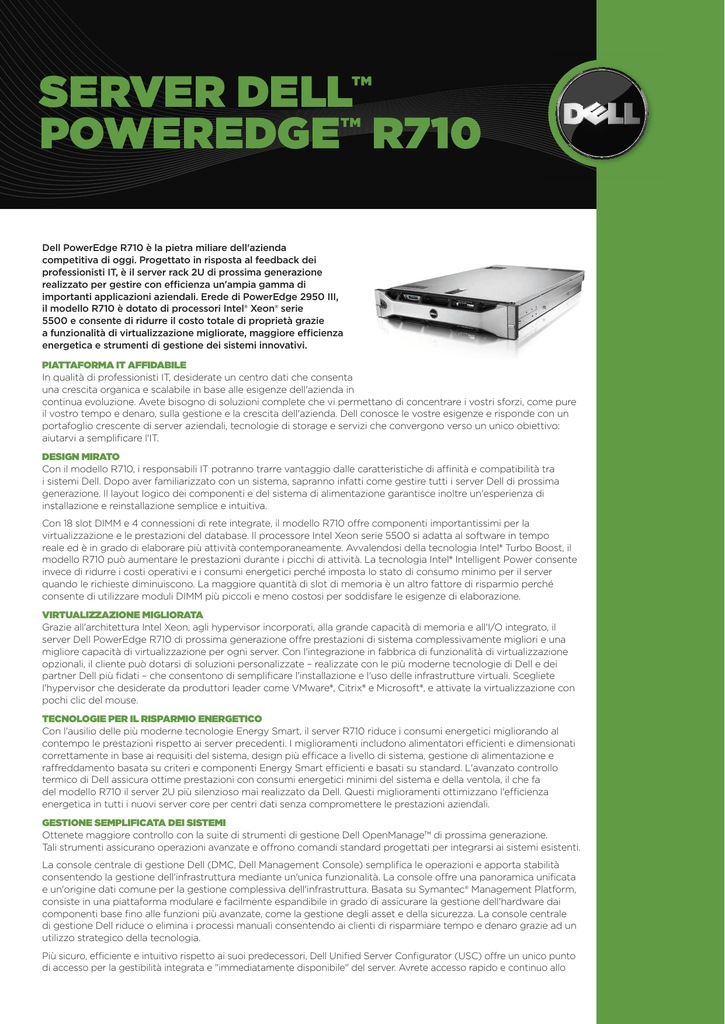 SERVER DELL™
POWEREDGE™ R710

DELL

Dell PowerEdge R710 è la pietra miliare dell'azienda competitiva di oggi. Progettato in risposta al feedback dei professionisti IT, è il server rack 2U di prossima generazione realizzato per gestire con efficienza un'ampia gamma di importanti applicazioni aziendali. Erede di PowerEdge 2950 III, il modello R710 è dotato di processori Intel® Xeon® serie 5500 e consente di ridurre il costo totale di proprietà grazie a funzionalità di virtualizzazione migliorate, maggiore efficienza energetica e strumenti di gestione dei sistemi innovativi.

PIATTAFORMA IT AFFIDABILE
In qualità di professionisti IT, desiderate un centro dati che consenta una crescita organica e scalabile in base alle esigenze dell'azienda in continua evoluzione. Avete bisogno di soluzioni complete che vi permettano di concentrare i vostri sforzi, come pure il vostro tempo e denaro, sulla gestione e la crescita dell'azienda. Dell conosce le vostre esigenze e risponde con un portafoglio crescente di server aziendali, tecnologie di storage e servizi che convergono verso un unico obiettivo: aiutarvi a semplificare l'IT.

DESIGN MIRATO
Con il modello R710, i responsabili IT potranno trarre vantaggio dalle caratteristiche di affinità e compatibilità tra i sistemi Dell. Dopo aver familiarizzato con un sistema, sapranno infatti come gestire tutti i server Dell di prossima generazione. Il layout logico dei componenti e del sistema di alimentazione garantisce inoltre un'esperienza di installazione e reinstallazione semplice e intuitiva.

Con 18 slot DIMM e 4 connessioni di rete integrate, il modello R710 offre componenti importantissimi per la virtualizzazione e le prestazioni del database. Il processore Intel Xeon serie 5500 si adatta al software in tempo reale ed è in grado di elaborare più attività contemporaneamente. Avvalendosi della tecnologia Intel® Turbo Boost, il modello R710 può aumentare le prestazioni durante i picchi di attività. La tecnologia Intel® Intelligent Power consente invece di ridurre i costi operativi e i consumi energetici perché imposta lo stato di consumo minimo per il server quando le richieste diminuiscono. La maggiore quantità di slot di memoria è un altro fattore di risparmio perché consente di utilizzare moduli DIMM più piccoli e meno costosi per soddisfare le esigenze di elaborazione.

VIRTUALIZZAZIONE MIGLIORATA
Grazie all'architettura Intel Xeon, agli hypervisor incorporati, alla grande capacità di memoria e all'I/O integrato, il server Dell PowerEdge R710 di prossima generazione offre prestazioni di sistema complessivamente migliori e una migliore capacità di virtualizzazione per ogni server. Con l'integrazione in fabbrica di funzionalità di virtualizzazione opzionali, il cliente può dotarsi di soluzioni personalizzate – realizzate con le più moderne tecnologie di Dell e dei partner Dell più fidati – che consentono di semplificare l'installazione e l'uso delle infrastrutture virtuali. Scegliete l'hypervisor che desiderate da produttori leader come VMware®, Citrix® e Microsoft®, e attivate la virtualizzazione con pochi clic del mouse.

TECNOLOGIE PER IL RISPARMIO ENERGETICO
Con l'ausilio delle più moderne tecnologie Energy Smart, il server R710 riduce i consumi energetici migliorando al contempo le prestazioni rispetto ai server precedenti. I miglioramenti includono alimentatori efficienti e dimensionati correttamente in base ai requisiti del sistema, design più efficace a livello di sistema, gestione di alimentazione e raffreddamento basata su criteri e componenti Energy Smart efficienti e basati su standard. L'avanzato controllo termico di Dell assicura ottime prestazioni con consumi energetici minimi del sistema e della ventola, il che fa del modello R710 il server 2U più silenzioso mai realizzato da Dell. Questi miglioramenti ottimizzano l'efficienza energetica in tutti i nuovi server core per centri dati senza compromettere le prestazioni aziendali.

GESTIONE SEMPLIFICATA DEI SISTEMI
Ottenete maggiore controllo con la suite di strumenti di gestione Dell OpenManage™ di prossima generazione. Tali strumenti assicurano operazioni avanzate e offrono comandi standard progettati per integrarsi ai sistemi esistenti.

La console centrale di gestione Dell (DMC, Dell Management Console) semplifica le operazioni e apporta stabilità consentendo la gestione dell'infrastruttura mediante un'unica funzionalità. La console offre una panoramica unificata e un'origine dati comune per la gestione complessiva dell'infrastruttura. Basata su Symantec® Management Platform, consiste in una piattaforma modulare e facilmente espandibile in grado di assicurare la gestione dell'hardware dai componenti base fino alle funzioni più avanzate, come la gestione degli asset e della sicurezza. La console centrale di gestione Dell riduce o elimina i processi manuali consentendo ai clienti di risparmiare tempo e denaro grazie ad un utilizzo strategico della tecnologia.

Più sicuro, efficiente e intuitivo rispetto ai suoi predecessori, Dell Unified Server Configurator (USC) offre un unico punto di accesso per la gestibilità integrata e "immediatamente disponibile" del server. Avrete accesso rapido e continuo allo